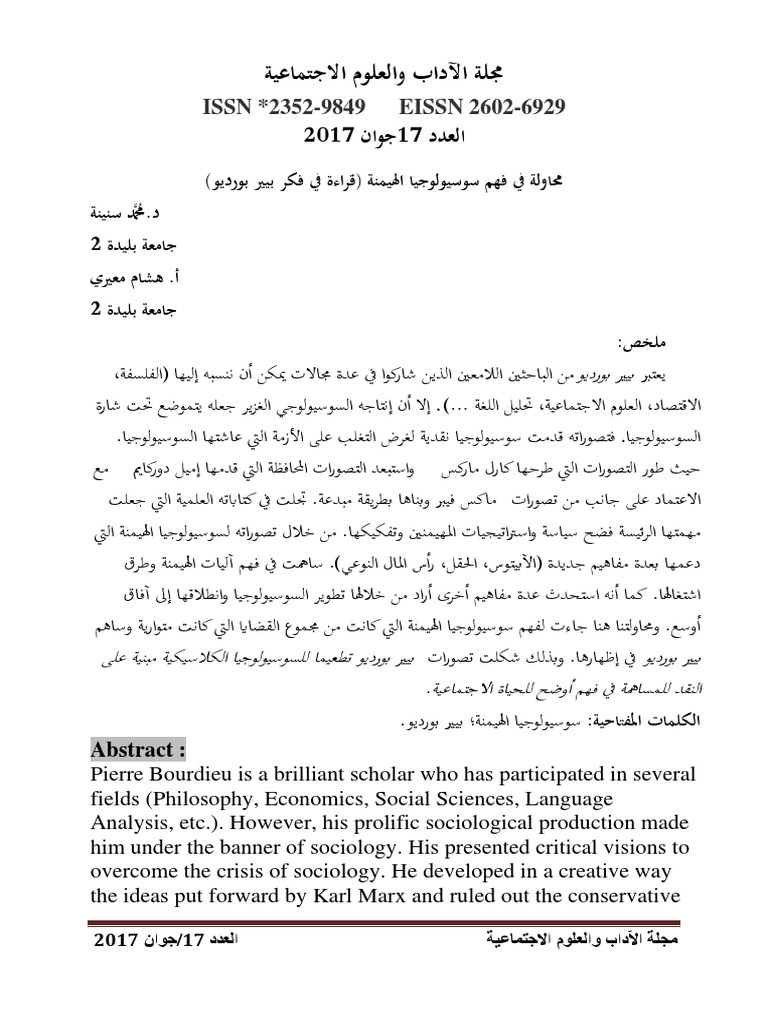 مجلة الآداب والعلوم الاجتماعية

ISSN *2352-9849 EISSN 2602-6929

العدد 17جوان 2017

محاولة في فهم سوسيولوجيا الهيمنة (قراءة في فكر بيير بورديو)

د.محمد سنينة

جامعة بليدة 2

أ. هشام معيري

جامعة بليدة 2

ملخص:

يعتبر بيير بورديو من الباحثين اللامعين الذين شاركوا في عدة مجالات يمكن أن ننسبه إليها (الفلسفة، الاقتصاد، العلوم الاجتماعية، تحليل اللغة ...). إلا أن إنتاجه السوسيولوجي الغزير جعله يتموضع تحت شارة السوسيولوجيا. فتصوراته قدمت سوسيولوجيا نقدية لغرض التغلب على الأزمة التي عاشتها السوسيولوجيا. حيث طور التصورات التي طرحها كارل ماركس واستبعد التصورات المحافظة التي قدمها إميل دوركايم مع الاعتماد على جانب من تصورات ماكس فيبر وبناها بطريقة مبدعة. تجلت في كتاباته العلمية التي جعلت مهمتها الرئيسة فضح سياسة واستراتيجيات المهيمنين وتفكيكها. من خلال تصوراته لسوسيولوجيا الهيمنة التي دعمها بعدة مفاهيم جديدة (الأبيتوس، الحقل، رأس المال النوعي). ساهمت في فهم آليات الهيمنة وطرق اشتغالها. كما أنه استحدث عدة مفاهيم أخرى أراد من خلالها تطوير السوسيولوجيا وانطلاقها إلى آفاق أوسع. ومحاولتنا هنا جاءت لفهم سوسيولوجيا الهيمنة التي كانت من مجموع القضايا التي كانت متوارية وساهم بيير بورديو في إظهارها. وبذلك شكلت تصورات بيير بورديو تطعيما للسوسيولوجيا الكلاسيكية مبنية على النقد للمساهمة في فهم أوضح للحياة الاجتماعية.

الكلمات المفتاحية: سوسيولوجيا الهيمنة؛ بيير بورديو.

Abstract :

Pierre Bourdieu is a brilliant scholar who has participated in several fields (Philosophy, Economics, Social Sciences, Language Analysis, etc.). However, his prolific sociological production made him under the banner of sociology. His presented critical visions to overcome the crisis of sociology. He developed in a creative way the ideas put forward by Karl Marx and ruled out the conservative

مجلة الآداب والعلوم الاجتماعية العدد 17/جوان 2017